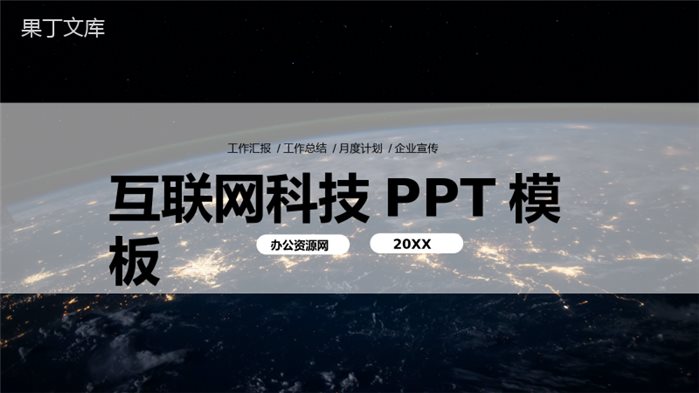 果丁文库

工作汇报 / 工作总结 / 月度计划 / 企业宣传

互联网科技 PPT 模板

办公资源网

20XX